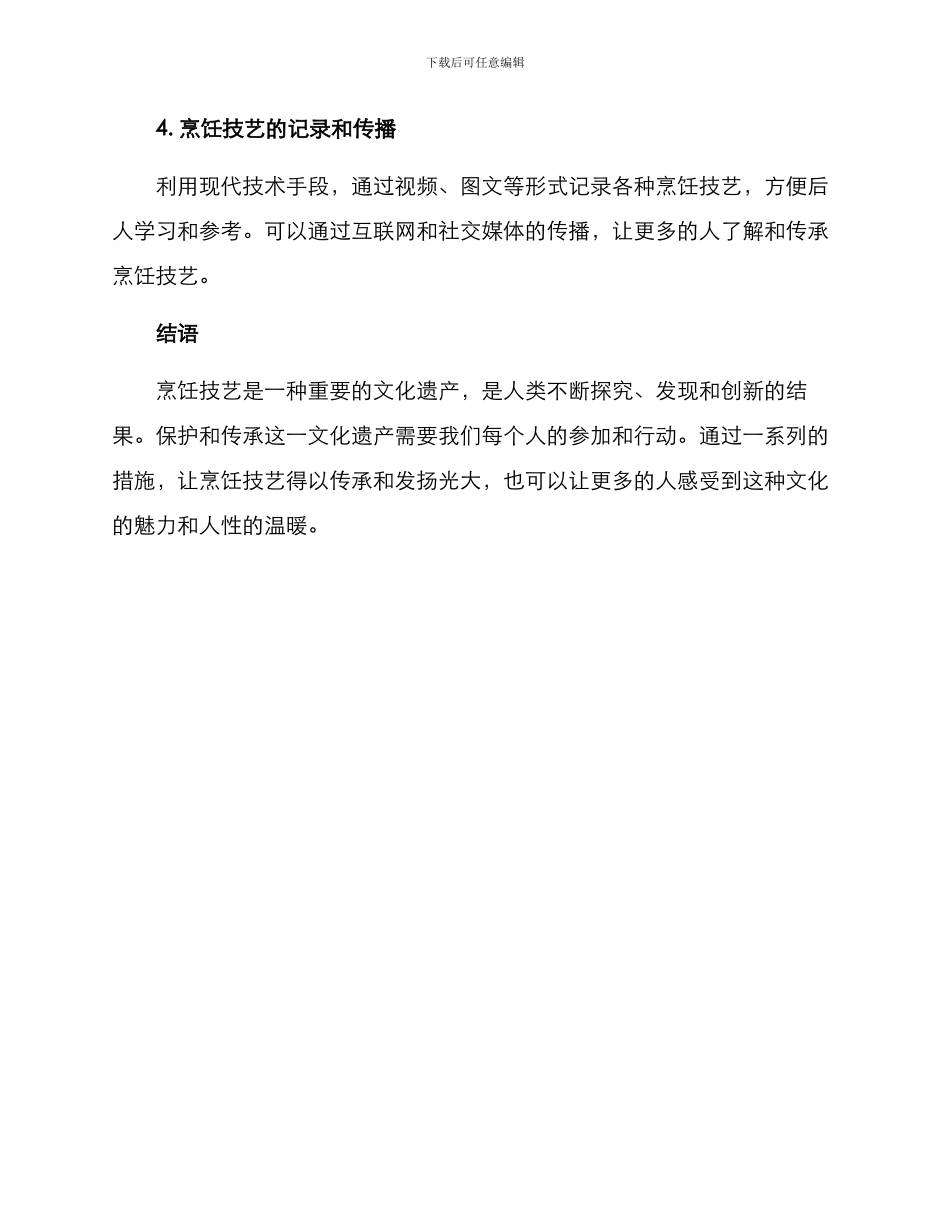 下载后可任意编辑

4. 烹饪技艺的记录和传播

利用现代技术手段，通过视频、图文等形式记录各种烹饪技艺，方便后人学习和参考。可以通过互联网和社交媒体的传播，让更多的人了解和传承烹饪技艺。

结语

烹饪技艺是一种重要的文化遗产，是人类不断探究、发现和创新的结果。保护和传承这一文化遗产需要我们每个人的参加和行动。通过一系列的措施，让烹饪技艺得以传承和发扬光大，也可以让更多的人感受到这种文化的魅力和人性的温暖。